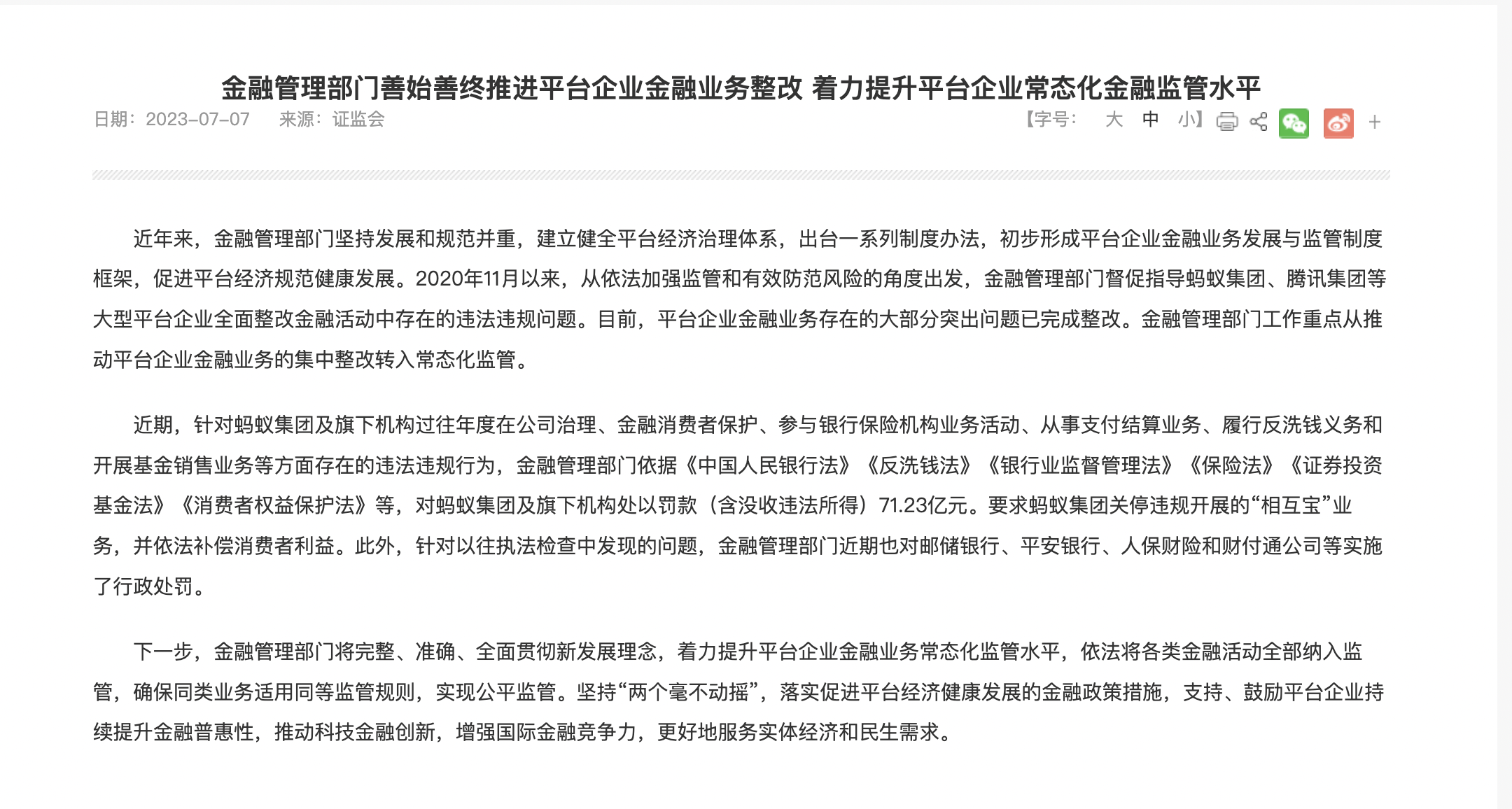 金融管理部门善始善终推进平台企业金融业务整改 着力提升平台企业常态化金融监管水平

日期：2023-07-07 来源：证监会

【字号： 大 中 小】 +

近年来，金融管理部门坚持发展和规范并重，建立健全平台经济治理体系，出台一系列制度办法，初步形成平台企业金融业务发展与监管制度框架，促进平台经济规范健康发展。2020年11月以来，从依法加强监管和有效防范风险的角度出发，金融管理部门督促指导蚂蚁集团、腾讯集团等大型平台企业全面整改金融活动中存在的违法违规问题。目前，平台企业金融业务存在的大部分突出问题已完成整改。金融管理部门工作重点从推动平台企业金融业务的集中整改转入常态化监管。

近期，针对蚂蚁集团及旗下机构过往年度在公司治理、金融消费者保护、参与银行保险机构业务活动、从事支付结算业务、履行反洗钱义务和开展基金销售业务等方面存在的违法违规行为，金融管理部门依据《中国人民银行法》《反洗钱法》《银行业监督管理法》《保险法》《证券投资基金法》《消费者权益保护法》等，对蚂蚁集团及旗下机构处以罚款（含没收违法所得）71.23亿元。要求蚂蚁集团关停违规开展的“相互宝”业务，并依法补偿消费者利益。此外，针对以往执法检查中发现的问题，金融管理部门近期也对邮储银行、平安银行、人保财险和财付通公司等实施了行政处罚。

下一步，金融管理部门将完整、准确、全面贯彻新发展理念，着力提升平台企业金融业务常态化监管水平，依法将各类金融活动全部纳入监管，确保同类业务适用同等监管规则，实现公平监管。坚持“两个毫不动摇”，落实促进平台经济健康发展的金融政策措施，支持、鼓励平台企业持续提升金融普惠性，推动科技金融创新，增强国际金融竞争力，更好地服务实体经济和民生需求。